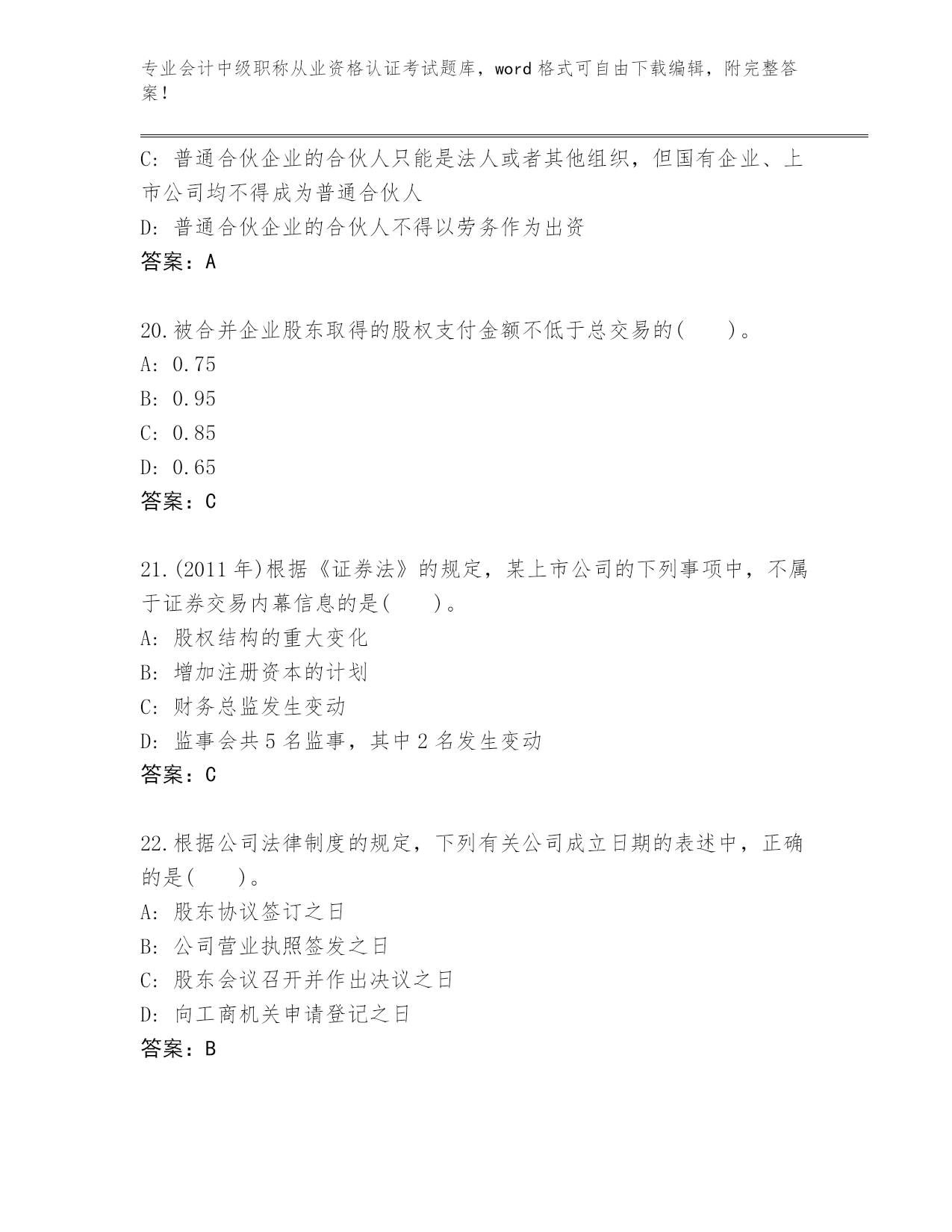 专业会计中级职称从业资格认证考试题库，word 格式可自由下载编辑，附完整答案！

C: 普通合伙企业的合伙人只能是法人或者其他组织，但国有企业、上市公司均不得成为普通合伙人
D: 普通合伙企业的合伙人不得以劳务作为出资
答案：A

20.被合并企业股东取得的股权支付金额不低于总交易的(　　)。
A: 0.75
B: 0.95
C: 0.85
D: 0.65
答案：C

21.(2011 年)根据《证券法》的规定，某上市公司的下列事项中，不属于证券交易内幕信息的是(　　)。
A: 股权结构的重大变化
B: 增加注册资本的计划
C: 财务总监发生变动
D: 监事会共 5 名监事，其中 2 名发生变动
答案：C

22.根据公司法律制度的规定，下列有关公司成立日期的表述中，正确的是(　　)。
A: 股东协议签订之日
B: 公司营业执照签发之日
C: 股东会议召开并作出决议之日
D: 向工商机关申请登记之日
答案：B